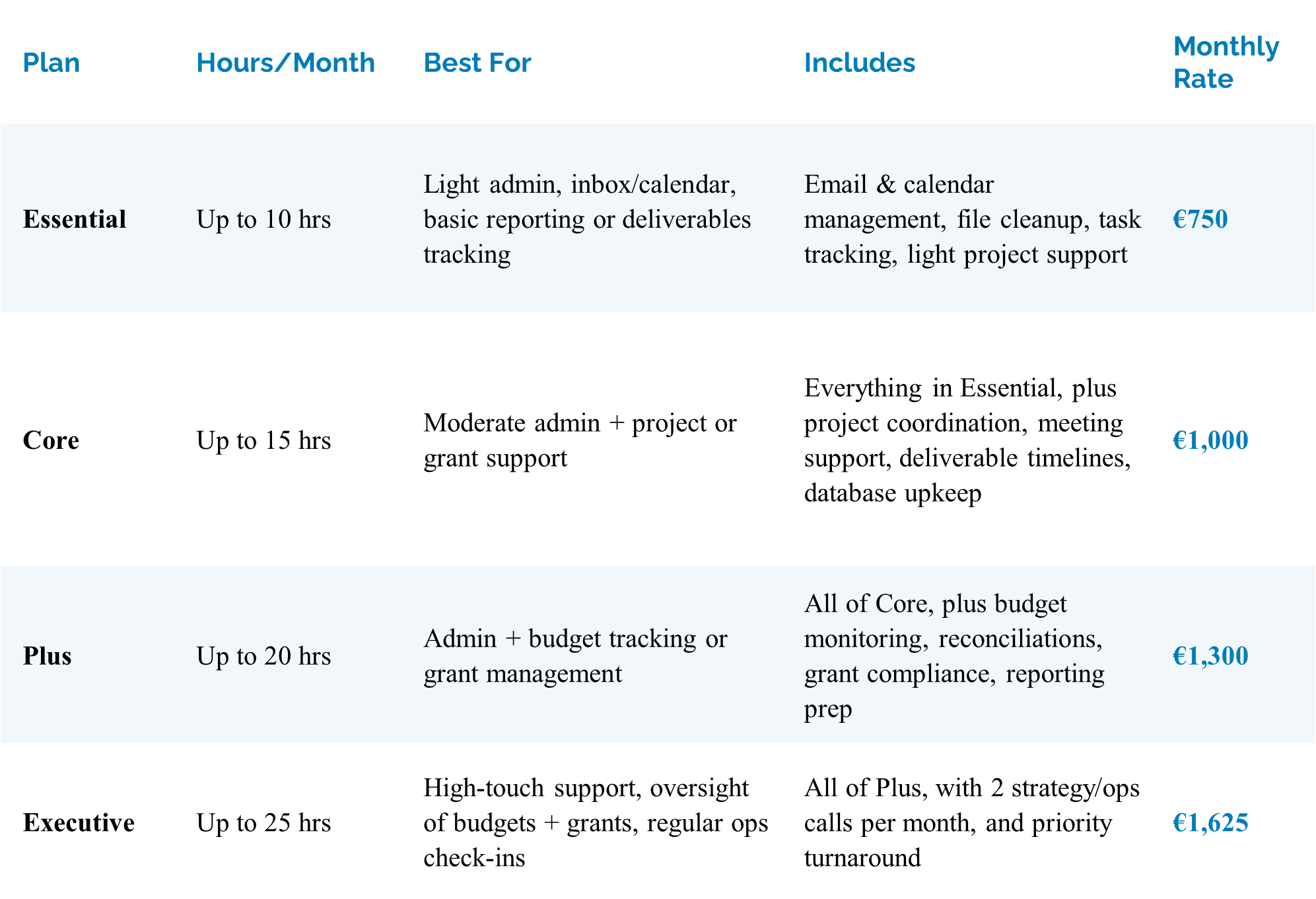 | Plan | Hours/Month | Best For | Includes | Monthly Rate |
|---|---|---|---|---|
| Essential | Up to 10 hrs | Light admin, inbox/calendar, basic reporting or deliverables tracking | Email & calendar management, file cleanup, task tracking, light project support | €750 |
| Core | Up to 15 hrs | Moderate admin + project or grant support | Everything in Essential, plus project coordination, meeting support, deliverable timelines, database upkeep | €1,000 |
| Plus | Up to 20 hrs | Admin + budget tracking or grant management | All of Core, plus budget monitoring, reconciliations, grant compliance, reporting prep | €1,300 |
| Executive | Up to 25 hrs | High-touch support, oversight of budgets + grants, regular ops check-ins | All of Plus, with 2 strategy/ops calls per month, and priority turnaround | €1,625 |